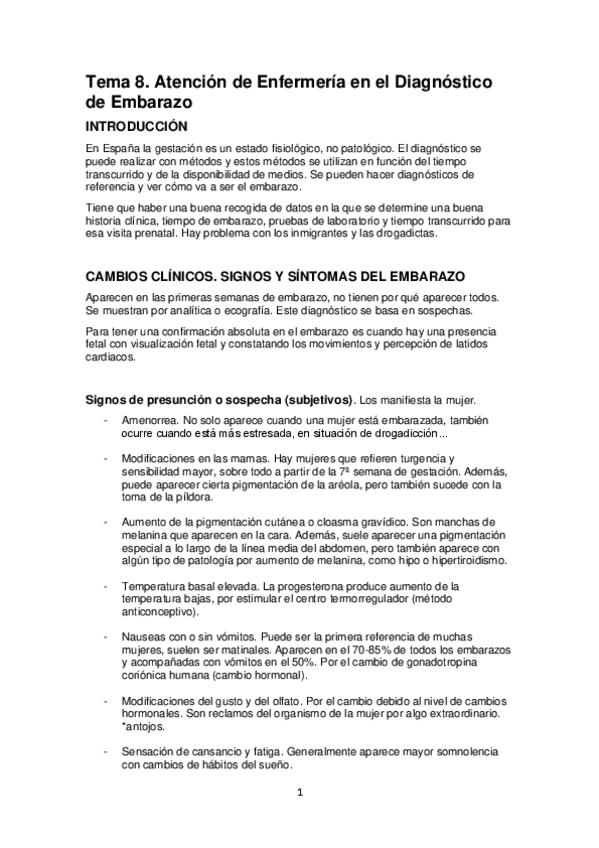 Tema 8. Atención de Enfermería en el Diagnóstico de Embarazo

INTRODUCCIÓN

En España la gestación es un estado fisiológico, no patológico. El diagnóstico se puede realizar con métodos y estos métodos se utilizan en función del tiempo transcurrido y de la disponibilidad de medios. Se pueden hacer diagnósticos de referencia y ver cómo va a ser el embarazo.

Tiene que haber una buena recogida de datos en la que se determine una buena historia clínica, tiempo de embarazo, pruebas de laboratorio y tiempo transcurrido para esa visita prenatal. Hay problema con los inmigrantes y las drogadictas.

CAMBIOS CLÍNICOS. SIGNOS Y SÍNTOMAS DEL EMBARAZO

Aparecen en las primeras semanas de embarazo, no tienen por qué aparecer todos. Se muestran por analítica o ecografía. Este diagnóstico se basa en sospechas.

Para tener una confirmación absoluta en el embarazo es cuando hay una presencia fetal con visualización fetal y constatando los movimientos y percepción de latidos cardiacos.

Signos de presunción o sospecha (subjetivos). Los manifiesta la mujer.

- Amenorrea. No solo aparece cuando una mujer está embarazada, también ocurre cuando está más estresada, en situación de drogadicción...

- Modificaciones en las mamas. Hay mujeres que refieren turgencia y sensibilidad mayor, sobre todo a partir de la 7ª semana de gestación. Además, puede aparecer cierta pigmentación de la aréola, pero también sucede con la toma de la píldora.

- Aumento de la pigmentación cutánea o cloasma gravídico. Son manchas de melanina que aparecen en la cara. Además, suele aparecer una pigmentación especial a lo largo de la línea media del abdomen, pero también aparece con algún tipo de patología por aumento de melanina, como hipo o hipertiroidismo.

- Temperatura basal elevada. La progesterona produce aumento de la temperatura bajas, por estimular el centro termorregulador (método anticonceptivo).

- Nauseas con o sin vómitos. Puede ser la primera referencia de muchas mujeres, suelen ser matinales. Aparecen en el 70-85% de todos los embarazos y acompañadas con vómitos en el 50%. Por el cambio de gonadotropina coriónica humana (cambio hormonal).

- Modificaciones del gusto y del olfato. Por el cambio debido al nivel de cambios hormonales. Son reclamos del organismo de la mujer por algo extraordinario. *antojos.

- Sensación de cansancio y fatiga. Generalmente aparece mayor somnolencia con cambios de hábitos del sueño.

1